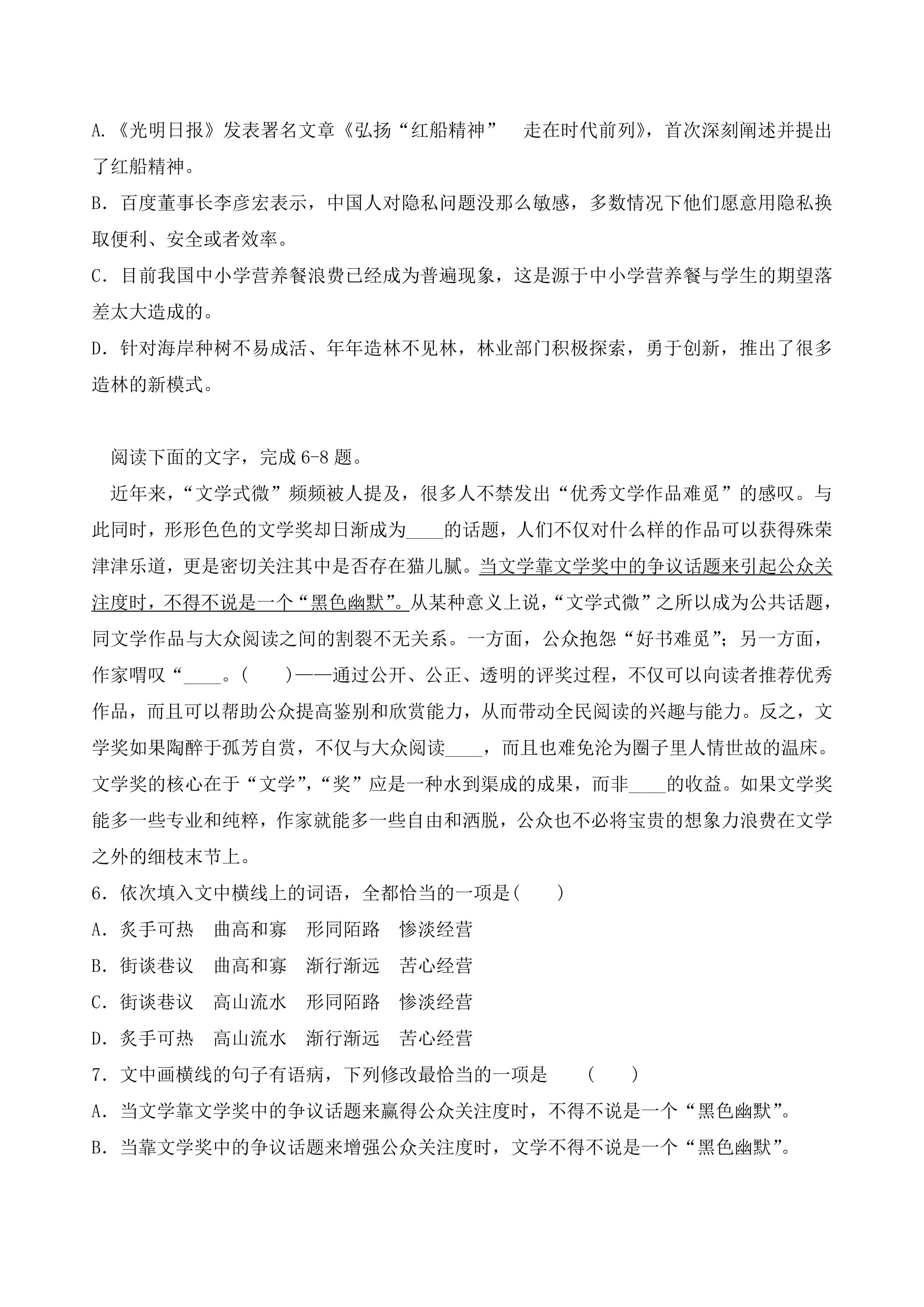 A.《光明日报》发表署名文章《弘扬“红船精神” 走在时代前列》，首次深刻阐述并提出了红船精神。

B．百度董事长李彦宏表示，中国人对隐私问题没那么敏感，多数情况下他们愿意用隐私换取便利、安全或者效率。

C．目前我国中小学营养餐浪费已经成为普遍现象，这是源于中小学营养餐与学生的期望落差太大造成的。

D．针对海岸种树不易成活、年年造林不见林，林业部门积极探索，勇于创新，推出了很多造林的新模式。

阅读下面的文字，完成6-8题。

近年来，“文学式微”频频被人提及，很多人不禁发出“优秀文学作品难觅”的感叹。与此同时，形形色色的文学奖却日渐成为____的话题，人们不仅对什么样的作品可以获得殊荣津津乐道，更是密切关注其中是否存在猫儿腻。当文学靠文学奖中的争议话题来引起公众关注度时，不得不说是一个“黑色幽默”。从某种意义上说，“文学式微”之所以成为公共话题，同文学作品与大众阅读之间的割裂不无关系。一方面，公众抱怨“好书难觅”；另一方面，作家喟叹“____。（ ）——通过公开、公正、透明的评奖过程，不仅可以向读者推荐优秀作品，而且可以帮助公众提高鉴别和欣赏能力，从而带动全民阅读的兴趣与能力。反之，文学奖如果陶醉于孤芳自赏，不仅与大众阅读____，而且也难免沦为圈子里人情世故的温床。文学奖的核心在于“文学”，“奖”应是一种水到渠成的成果，而非____的收益。如果文学奖能多一些专业和纯粹，作家就能多一些自由和洒脱，公众也不必将宝贵的想象力浪费在文学之外的细枝末节上。

6．依次填入文中横线上的词语，全都恰当的一项是( )

A．炙手可热 曲高和寡 形同陌路 惨淡经营

B．街谈巷议 曲高和寡 渐行渐远 苦心经营

C．街谈巷议 高山流水 形同陌路 惨淡经营

D．炙手可热 高山流水 渐行渐远 苦心经营

7．文中画横线的句子有语病，下列修改最恰当的一项是 ( )

A．当文学靠文学奖中的争议话题来赢得公众关注度时，不得不说是一个“黑色幽默”。

B．当靠文学奖中的争议话题来增强公众关注度时，文学不得不说是一个“黑色幽默”。